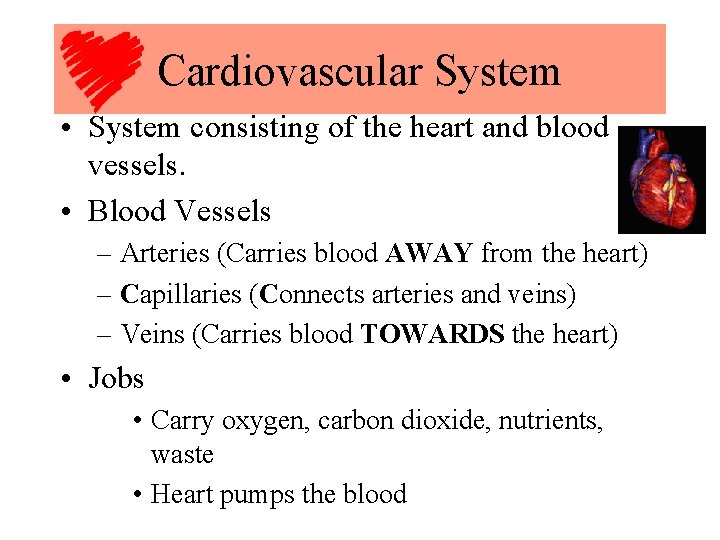 Cardiovascular System

• System consisting of the heart and blood vessels.

• Blood Vessels
  – Arteries (Carries blood AWAY from the heart)
  – Capillaries (Connects arteries and veins)
  – Veins (Carries blood TOWARDS the heart)

• Jobs
  • Carry oxygen, carbon dioxide, nutrients, waste
  • Heart pumps the blood